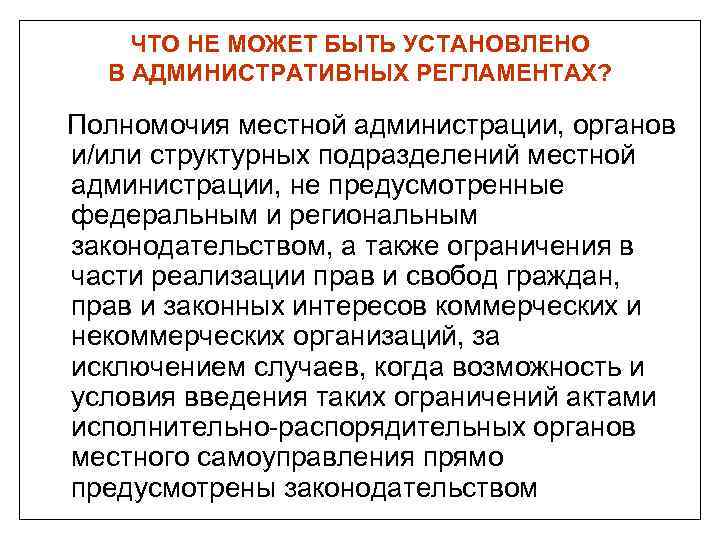 ЧТО НЕ МОЖЕТ БЫТЬ УСТАНОВЛЕНО В АДМИНИСТРАТИВНЫХ РЕГЛАМЕНТАХ?

Полномочия местной администрации, органов и/или структурных подразделений местной администрации, не предусмотренные федеральным и региональным законодательством, а также ограничения в части реализации прав и свобод граждан, прав и законных интересов коммерческих и некоммерческих организаций, за исключением случаев, когда возможность и условия введения таких ограничений актами исполнительно-распорядительных органов местного самоуправления прямо предусмотрены законодательством